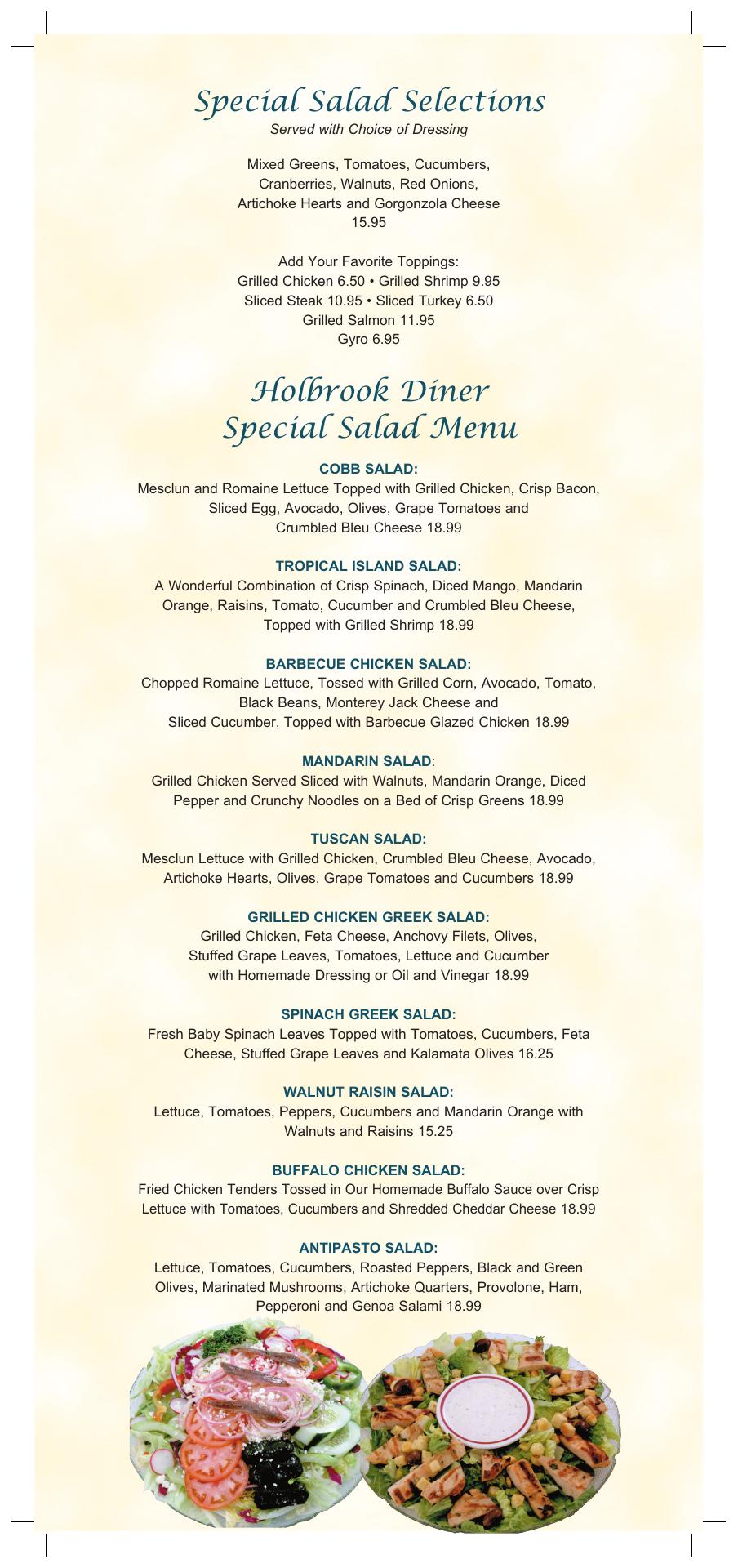 Special Salad Selections
Served with Choice of Dressing

Mixed Greens, Tomatoes, Cucumbers, Cranberries, Walnuts, Red Onions, Artichoke Hearts and Gorgonzola Cheese
15.95

Add Your Favorite Toppings:
Grilled Chicken 6.50 • Grilled Shrimp 9.95
Sliced Steak 10.95 • Sliced Turkey 6.50
Grilled Salmon 11.95
Gyro 6.95

Holbrook Diner
Special Salad Menu

COBB SALAD:
Mesclun and Romaine Lettuce Topped with Grilled Chicken, Crisp Bacon, Sliced Egg, Avocado, Olives, Grape Tomatoes and Crumbled Bleu Cheese 18.99

TROPICAL ISLAND SALAD:
A Wonderful Combination of Crisp Spinach, Diced Mango, Mandarin Orange, Raisins, Tomato, Cucumber and Crumbled Bleu Cheese, Topped with Grilled Shrimp 18.99

BARBECUE CHICKEN SALAD:
Chopped Romaine Lettuce, Tossed with Grilled Corn, Avocado, Tomato, Black Beans, Monterey Jack Cheese and Sliced Cucumber, Topped with Barbecue Glazed Chicken 18.99

MANDARIN SALAD:
Grilled Chicken Served Sliced with Walnuts, Mandarin Orange, Diced Pepper and Crunchy Noodles on a Bed of Crisp Greens 18.99

TUSCAN SALAD:
Mesclun Lettuce with Grilled Chicken, Crumbled Bleu Cheese, Avocado, Artichoke Hearts, Olives, Grape Tomatoes and Cucumbers 18.99

GRILLED CHICKEN GREEK SALAD:
Grilled Chicken, Feta Cheese, Anchovy Filets, Olives, Stuffed Grape Leaves, Tomatoes, Lettuce and Cucumber with Homemade Dressing or Oil and Vinegar 18.99

SPINACH GREEK SALAD:
Fresh Baby Spinach Leaves Topped with Tomatoes, Cucumbers, Feta Cheese, Stuffed Grape Leaves and Kalamata Olives 16.25

WALNUT RAISIN SALAD:
Lettuce, Tomatoes, Peppers, Cucumbers and Mandarin Orange with Walnuts and Raisins 15.25

BUFFALO CHICKEN SALAD:
Fried Chicken Tenders Tossed in Our Homemade Buffalo Sauce over Crisp Lettuce with Tomatoes, Cucumbers and Shredded Cheddar Cheese 18.99

ANTIPASTO SALAD:
Lettuce, Tomatoes, Cucumbers, Roasted Peppers, Black and Green Olives, Marinated Mushrooms, Artichoke Quarters, Provolone, Ham, Pepperoni and Genoa Salami 18.99